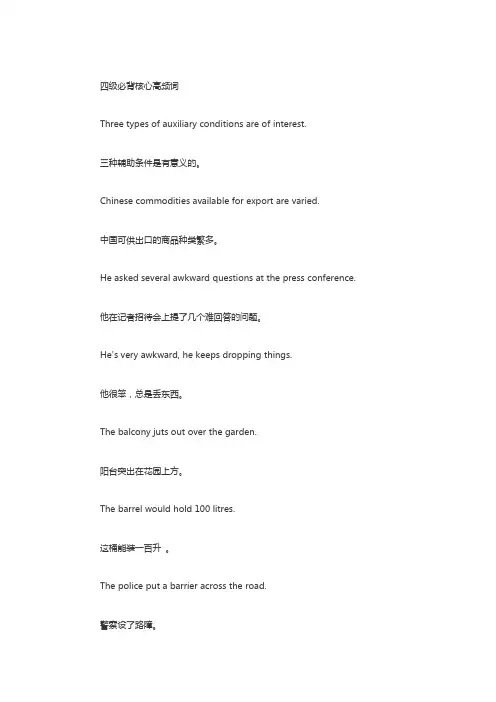 四级必背核心高频词

Three types of auxiliary conditions are of interest.

三种辅助条件是有意义的。

Chinese commodities available for export are varied.

中国可供出口的商品种类繁多。

He asked several awkward questions at the press conference.

他在记者招待会上提了几个难回答的问题。

He's very awkward, he keeps dropping things.

他很笨，总是丢东西。

The balcony juts out over the garden.

阳台突出在花园上方。

The barrel would hold 100 litres.

这桶能装一百升 。

The police put a barrier across the road.

警察设了路障。